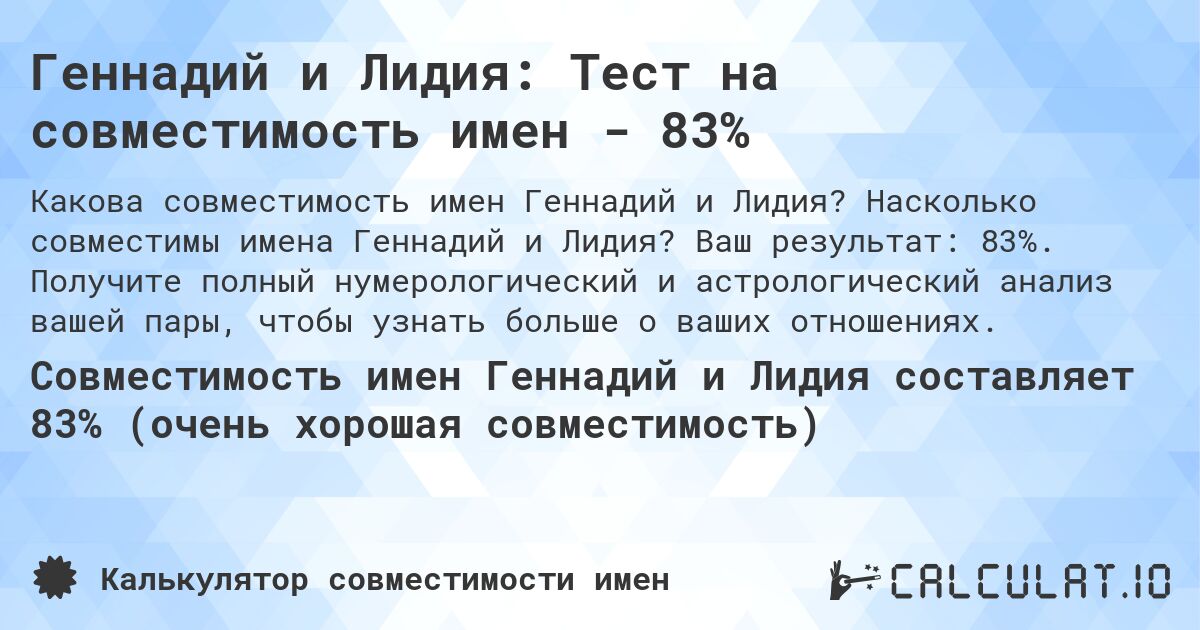 Геннадий и Лидия: Тест на совместимость имен - 83%

Какова совместимость имен Геннадий и Лидия? Насколько совместимы имена Геннадий и Лидия? Ваш результат: 83%. Получите полный нумерологический и астрологический анализ вашей пары, чтобы узнать больше о ваших отношениях.

Совместимость имен Геннадий и Лидия составляет 83% (очень хорошая совместимость)

Калькулятор совместимости имен

CALCULAT.IO